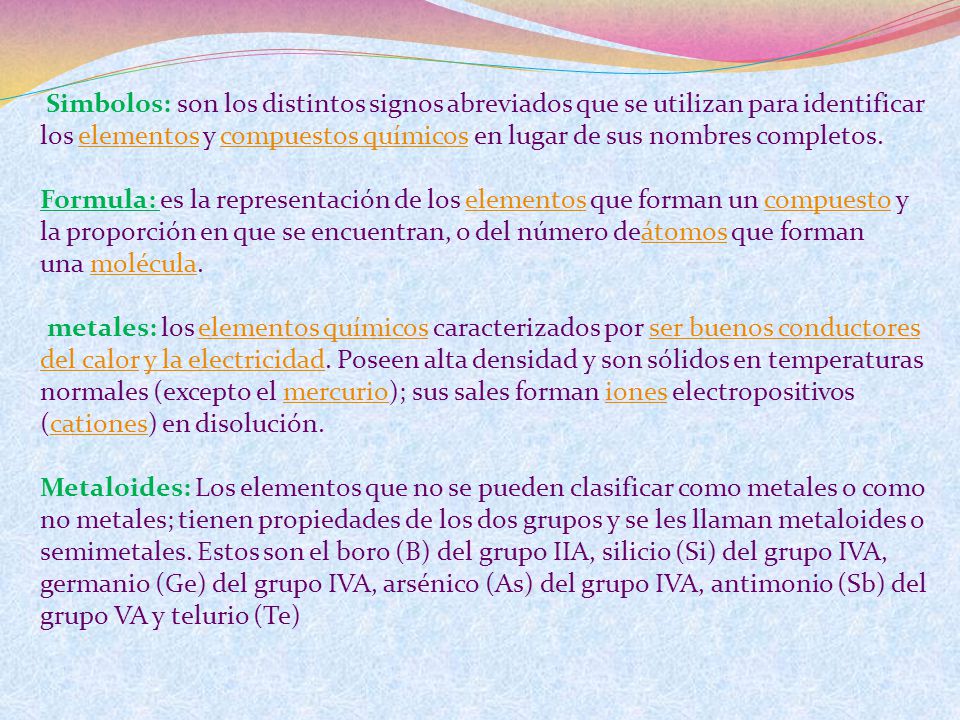 Simbolos: son los distintos signos abreviados que se utilizan para identificar los elementos y compuestos químicos en lugar de sus nombres completos.

Formula: es la representación de los elementos que forman un compuesto y la proporción en que se encuentran, o del número deátomos que forman una molécula.

metales: los elementos químicos caracterizados por ser buenos conductores del calor y la electricidad. Poseen alta densidad y son sólidos en temperaturas normales (excepto el mercurio); sus sales forman iones electropositivos (cationes) en disolución.

Metaloides: Los elementos que no se pueden clasificar como metales o como no metales; tienen propiedades de los dos grupos y se les llaman metaloides o semimetales. Estos son el boro (B) del grupo IIA, silicio (Si) del grupo IVA, germanio (Ge) del grupo IVA, arsénico (As) del grupo IVA, antimonio (Sb) del grupo VA y telurio (Te)